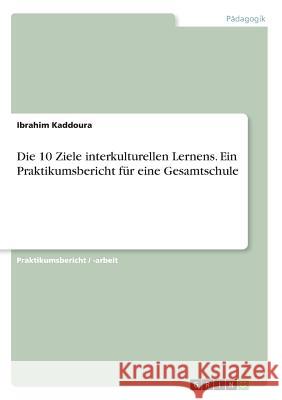 Pädagogik

Ibrahim Kaddoura

Die 10 Ziele interkulturellen Lernens. Ein Praktikumsbericht für eine Gesamtschule

Praktikumsbericht / -arbeit

Kraina Książek